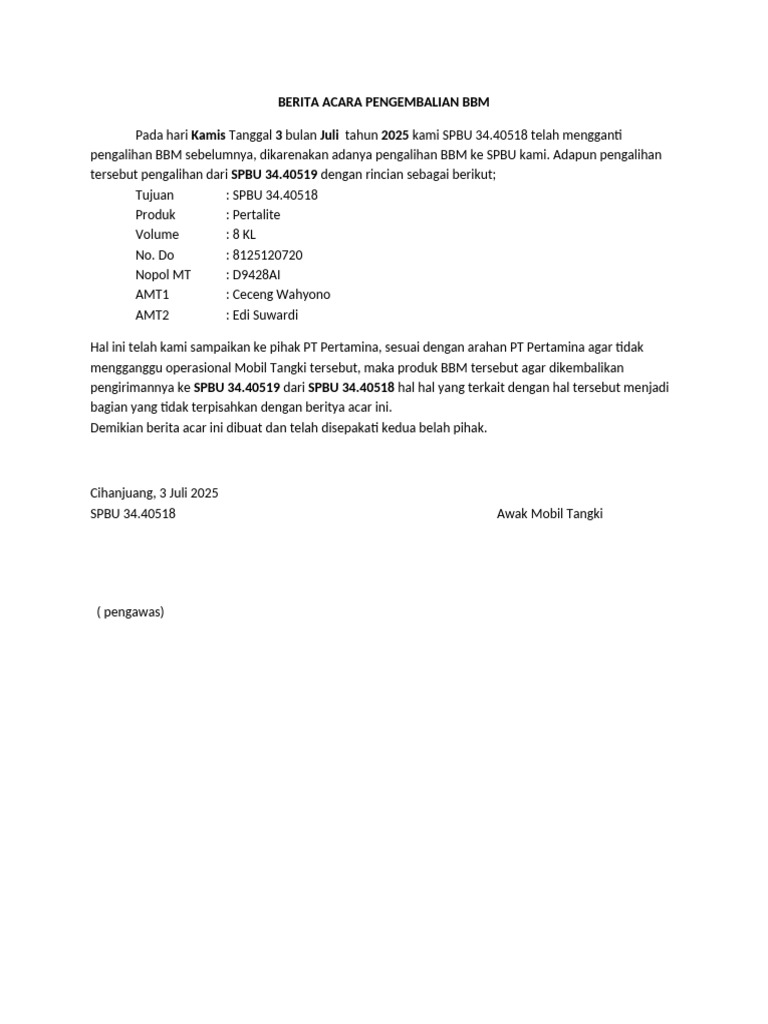 BERITA ACARA PENGEMBALIAN BBM

Pada hari Kamis Tanggal 3 bulan Juli tahun 2025 kami SPBU 34.40518 telah mengganti pengalihan BBM sebelumnya, dikarenakan adanya pengalihan BBM ke SPBU kami. Adapun pengalihan tersebut pengalihan dari SPBU 34.40519 dengan rincian sebagai berikut;

Tujuan : SPBU 34.40518
Produk : Pertalite
Volume : 8 KL
No. Do : 8125120720
Nopol MT : D9428AI
AMT1 : Ceceng Wahyono
AMT2 : Edi Suwardi

Hal ini telah kami sampaikan ke pihak PT Pertamina, sesuai dengan arahan PT Pertamina agar tidak mengganggu operasional Mobil Tangki tersebut, maka produk BBM tersebut agar dikembalikan pengirimannya ke SPBU 34.40519 dari SPBU 34.40518 hal hal yang terkait dengan hal tersebut menjadi bagian yang tidak terpisahkan dengan beritya acar ini.
Demikian berita acar ini dibuat dan telah disepakati kedua belah pihak.

Cihanjuang, 3 Juli 2025
SPBU 34.40518

Awak Mobil Tangki

( pengawas)